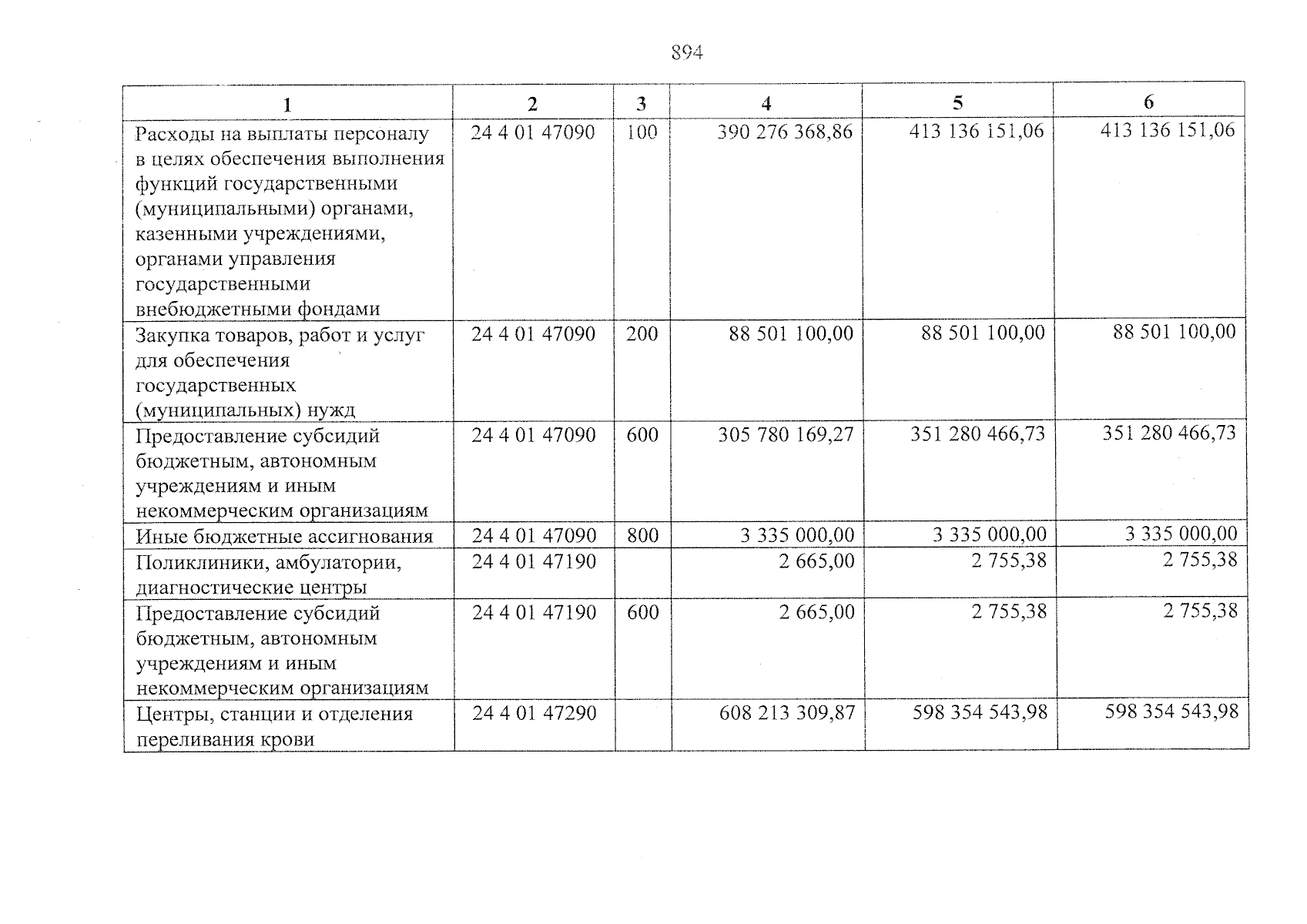 894

| 1 | 2 | 3 | 4 | 5 | 6 |
|---|---|---|---|---|---|
| Расходы на выплаты персоналу в целях обеспечения выполнения функций государственными (муниципальными) органами, казенными учреждениями, органами управления государственными внебюджетными фондами | 24 4 01 47090 | 100 | 390 276 368,86 | 413 136 151,06 | 413 136 151,06 |
| Закупка товаров, работ и услуг для обеспечения государственных (муниципальных) нужд | 24 4 01 47090 | 200 | 88 501 100,00 | 88 501 100,00 | 88 501 100,00 |
| Предоставление субсидий бюджетным, автономным учреждениям и иным некоммерческим организациям | 24 4 01 47090 | 600 | 305 780 169,27 | 351 280 466,73 | 351 280 466,73 |
| Иные бюджетные ассигнования | 24 4 01 47090 | 800 | 3 335 000,00 | 3 335 000,00 | 3 335 000,00 |
| Поликлиники, амбулатории, диагностические центры | 24 4 01 47190 |  | 2 665,00 | 2 755,38 | 2 755,38 |
| Предоставление субсидий бюджетным, автономным учреждениям и иным некоммерческим организациям | 24 4 01 47190 | 600 | 2 665,00 | 2 755,38 | 2 755,38 |
| Центры, станции и отделения переливания крови | 24 4 01 47290 |  | 608 213 309,87 | 598 354 543,98 | 598 354 543,98 |